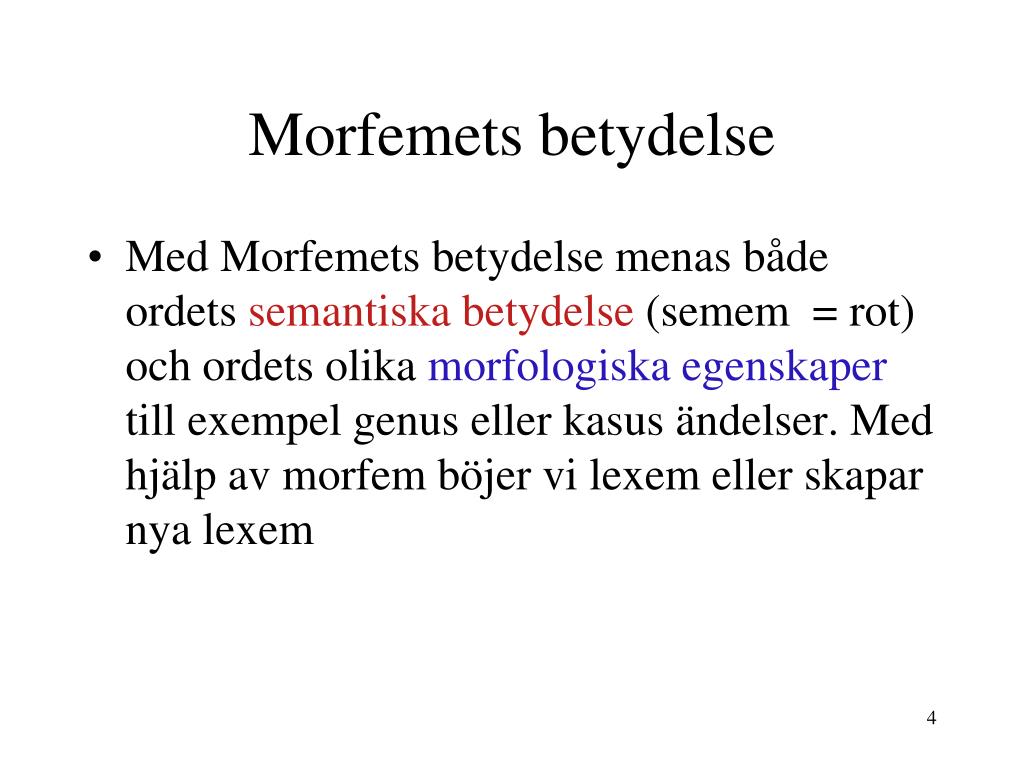 Morfemets betydelse

• Med Morfemets betydelse menas både ordets semantiska betydelse (semem = rot) och ordets olika morfologiska egenskaper till exempel genus eller kasus ändelser. Med hjälp av morfem böjer vi lexem eller skapar nya lexem

4